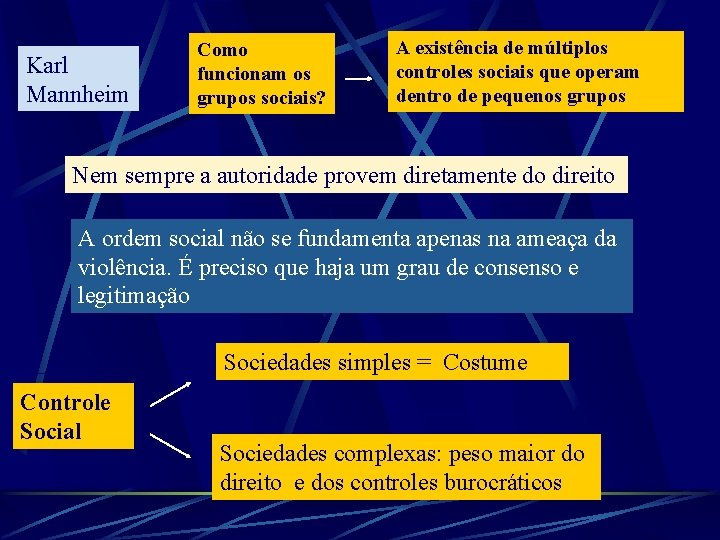 Karl Mannheim

Como funcionam os grupos sociais?

A existência de múltiplos controles sociais que operam dentro de pequenos grupos

Nem sempre a autoridade provem diretamente do direito

A ordem social não se fundamenta apenas na ameaça da violência. É preciso que haja um grau de consenso e legitimação

Controle Social

Sociedades simples = Costume

Sociedades complexas: peso maior do direito e dos controles burocráticos